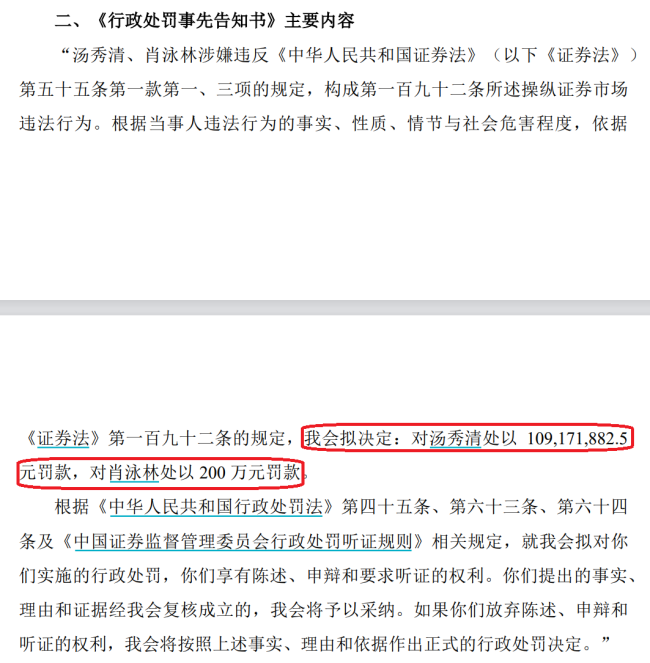 二、《行政处罚事先告知书》主要内容

“汤秀清、肖泳林涉嫌违反《中华人民共和国证券法》（以下《证券法》）第五十五条第一款第一、三项的规定，构成第一百九十二条所述操纵证券市场违法行为。根据当事人违法行为的事实、性质、情节与社会危害程度，依据

《证券法》第一百九十二条的规定，我会拟决定：对汤秀清处以 109,171,882.5 元罚款，对肖泳林处以 200 万元罚款。

根据《中华人民共和国行政处罚法》第四十五条、第六十三条、第六十四条及《中国证券监督管理委员会行政处罚听证规则》相关规定，就我会拟对你们实施的行政处罚，你们享有陈述、申辩和要求听证的权利。你们提出的事实、理由和证据经我会复核成立的，我会将予以采纳。如果你们放弃陈述、申辩和听证的权利，我会将按照上述事实、理由和依据作出正式的行政处罚决定。”